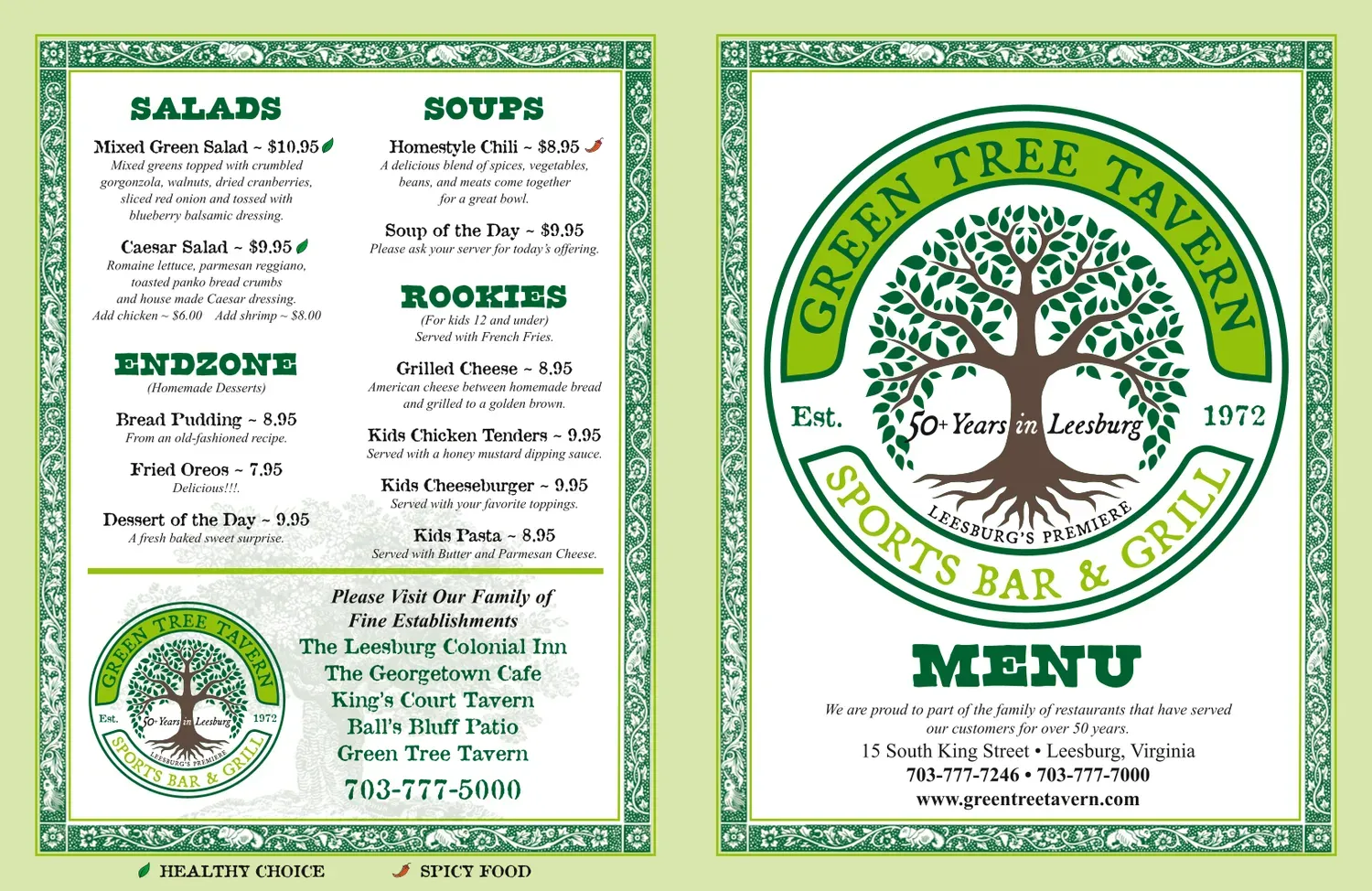 SALADS

Mixed Green Salad ~ $10.95
Mixed greens topped with crumbled gorgonzola, walnuts, dried cranberries, sliced red onion and tossed with blueberry balsamic dressing.

Caesar Salad ~ $9.95
Romaine lettuce, parmesan reggiano, toasted panko bread crumbs and house made Caesar dressing.
Add chicken ~ $6.00 Add shrimp ~ $8.00

ENDZONE
(Homemade Desserts)

Bread Pudding ~ 8.95
From an old-fashioned recipe.

Fried Oreos ~ 7.95
Delicious!!!.

Dessert of the Day ~ 9.95
A fresh baked sweet surprise.

SOUPS

Homestyle Chili ~ $8.95
A delicious blend of spices, vegetables, beans, and meats come together for a great bowl.

Soup of the Day ~ $9.95
Please ask your server for today's offering.

ROOKIES
(For kids 12 and under)
Served with French Fries.

Grilled Cheese ~ 8.95
American cheese between homemade bread and grilled to a golden brown.

Kids Chicken Tenders ~ 9.95
Served with a honey mustard dipping sauce.

Kids Cheeseburger ~ 9.95
Served with your favorite toppings.

Kids Pasta ~ 8.95
Served with Butter and Parmesan Cheese.

GREEN TREE TAVERN
Est. 50+ Years in Leesburg 1972
LEESBURG'S PREMIERE
SPORTS BAR & GRILL

Please Visit Our Family of Fine Establishments
The Leesburg Colonial Inn
The Georgetown Cafe
King's Court Tavern
Ball's Bluff Patio
Green Tree Tavern
703-777-5000

HEALTHY CHOICE SPICY FOOD

GREEN TREE TAVERN
Est. 50+ Years in Leesburg 1972
LEESBURG'S PREMIERE
SPORTS BAR & GRILL

MENU
We are proud to part of the family of restaurants that have served our customers for over 50 years.
15 South King Street • Leesburg, Virginia
703-777-7246 • 703-777-7000
www.greentreetavern.com